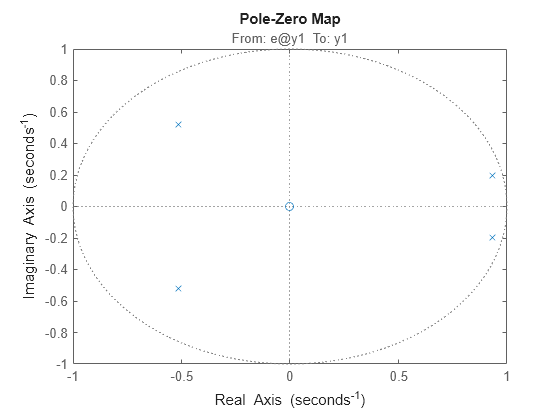 Pole-Zero Map
From: e@y1 To: y1

Imaginary Axis (seconds$^{-1}$)

1
0.8
0.6
0.4
0.2
0
-0.2
-0.4
-0.6
-0.8
-1

-1
-0.5
0
0.5
1

Real Axis (seconds$^{-1}$)